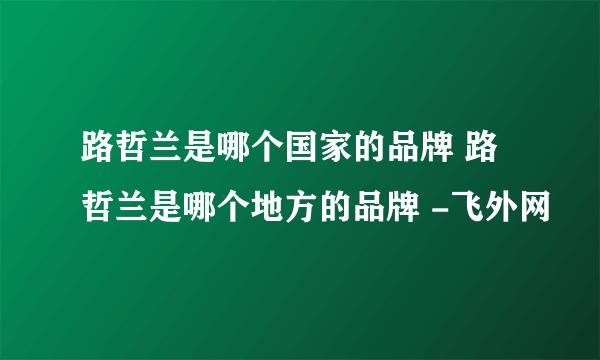 路哲兰是哪个国家的品牌 路哲兰是哪个地方的品牌 -飞外网